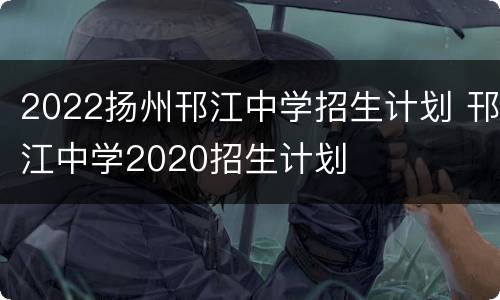 2022扬州邗江中学招生计划 邗江中学2020招生计划